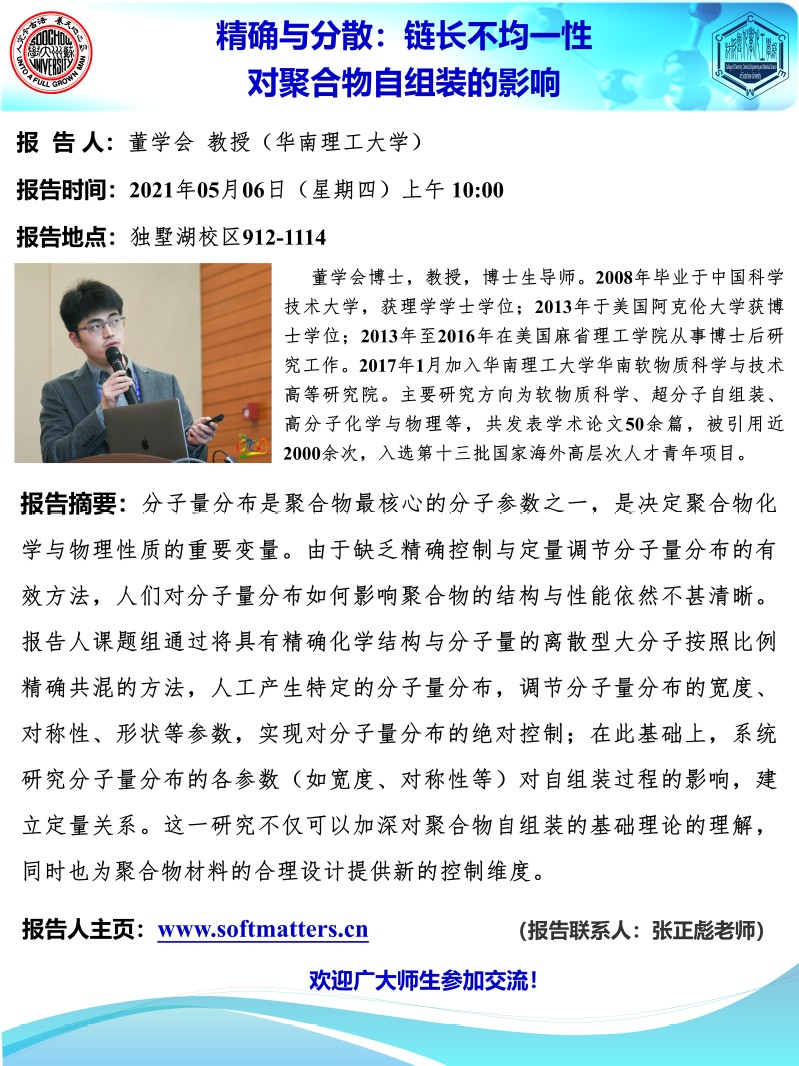 SOOCHOW UNIVERSITY
UNTO A FULL GROWN MAN

精确与分散：链长不均一性
对聚合物自组装的影响

报 告 人：董学会 教授（华南理工大学）

报告时间：2021年05月06日（星期四）上午 10:00

报告地点：独墅湖校区912-1114

董学会博士，教授，博士生导师。2008年毕业于中国科学技术大学，获理学学士学位；2013年于美国阿克伦大学获博士学位；2013年至2016年在美国麻省理工学院从事博士后研究工作。2017年1月加入华南理工大学华南软物质科学与技术高等研究院。主要研究方向为软物质科学、超分子自组装、高分子化学与物理等，共发表学术论文50余篇，被引用近2000余次，入选第十三批国家海外高层次人才青年项目。

报告摘要：分子量分布是聚合物最核心的分子参数之一，是决定聚合物化学与物理性质的重要变量。由于缺乏精确控制与定量调节分子量分布的有效方法，人们对分子量分布如何影响聚合物的结构与性能依然不甚清晰。报告人课题组通过将具有精确化学结构与分子量的离散型大分子按照比例精确共混的方法，人工产生特定的分子量分布，调节分子量分布的宽度、对称性、形状等参数，实现对分子量分布的绝对控制；在此基础上，系统研究分子量分布的各参数（如宽度、对称性等）对自组装过程的影响，建立定量关系。这一研究不仅可以加深对聚合物自组装的基础理论的理解，同时也为聚合物材料的合理设计提供新的控制维度。

报告人主页：www.softmatters.cn

（报告联系人：张正彪老师）

欢迎广大师生参加交流！